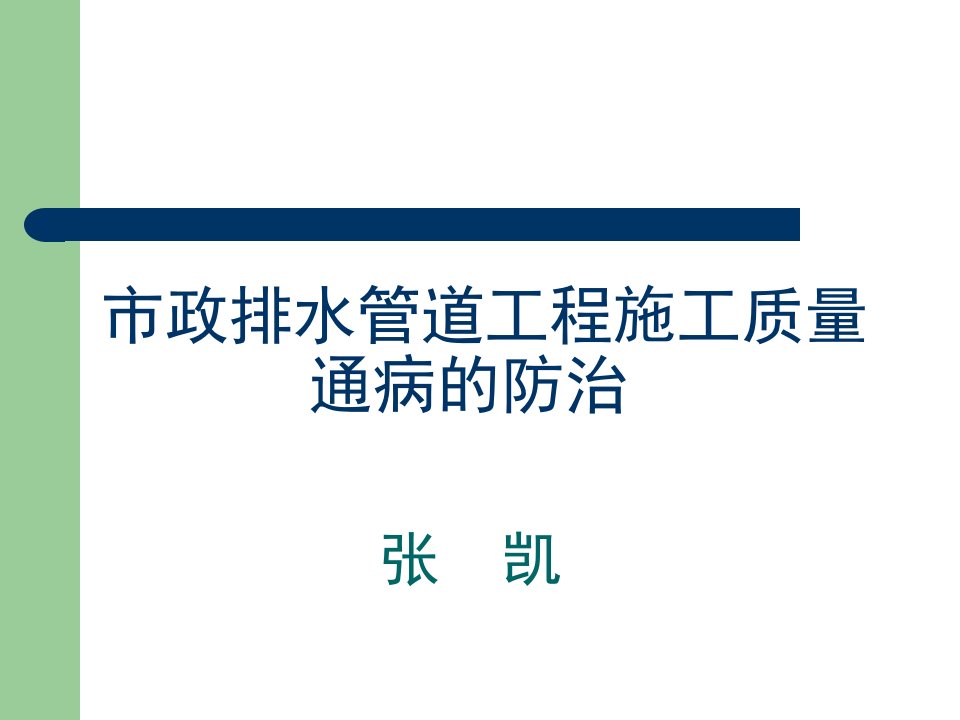 市政排水管道工程施工质量通病的防治

张　凯